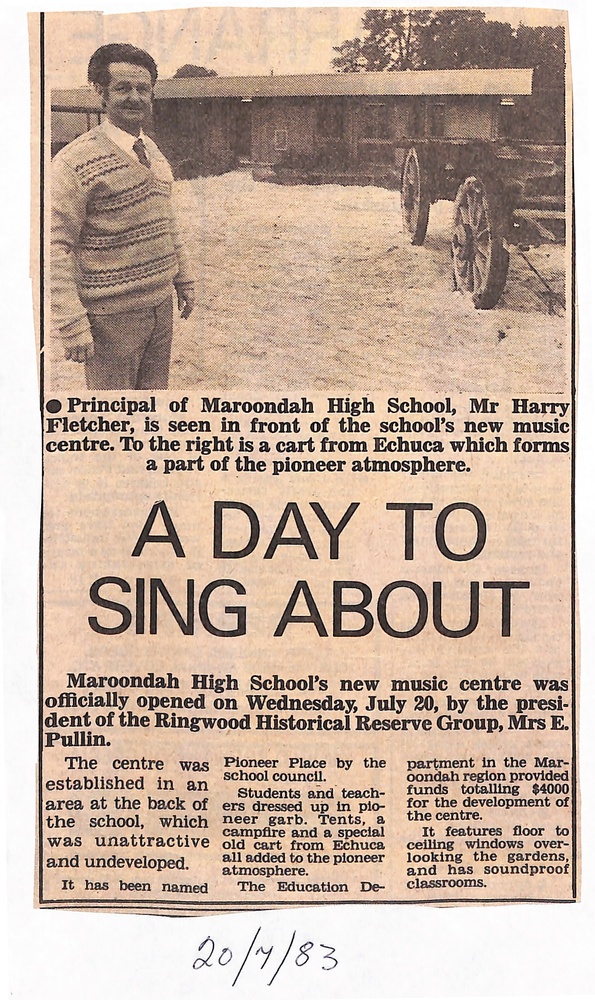 ● Principal of Maroondah High School, Mr Harry Fletcher, is seen in front of the school's new music centre. To the right is a cart from Echuca which forms a part of the pioneer atmosphere.

A DAY TO SING ABOUT

Maroondah High School's new music centre was officially opened on Wednesday, July 20, by the president of the Ringwood Historical Reserve Group, Mrs E. Pullin.

The centre was established in an area at the back of the school, which was unattractive and undeveloped.

It has been named Pioneer Place by the school council.

Students and teachers dressed up in pioneer garb. Tents, a campfire and a special old cart from Echuca all added to the pioneer atmosphere.

The Education Department in the Maroondah region provided funds totalling $4000 for the development of the centre.

It features floor to ceiling windows overlooking the gardens, and has soundproof classrooms.

20/7/83